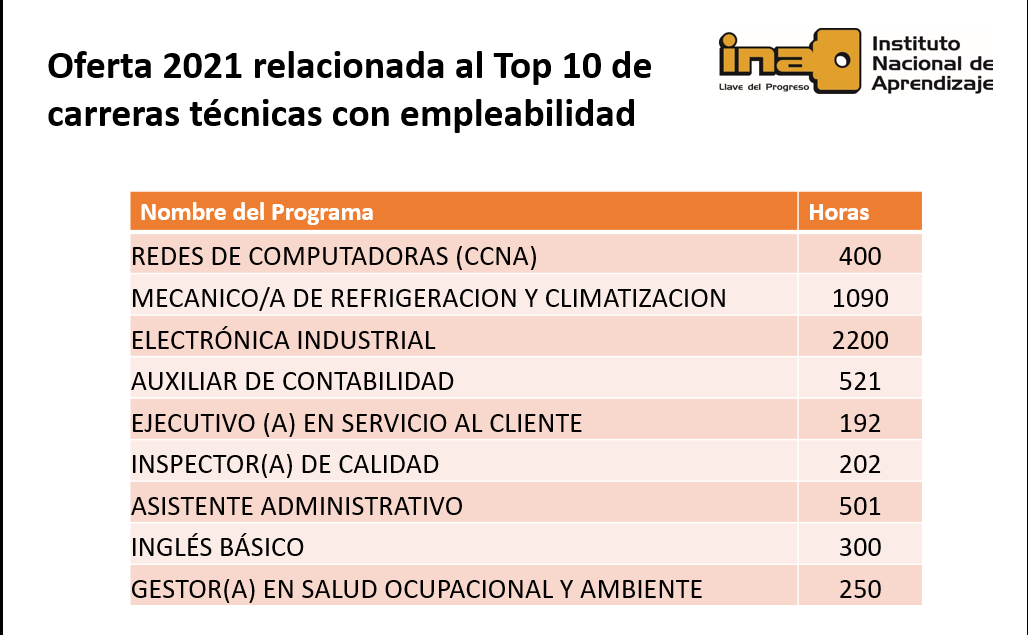 Oferta 2021 relacionada al Top 10 de carreras técnicas con empleabilidad

ina
Llave del Progreso
Instituto Nacional de Aprendizaje

| Nombre del Programa | Horas |
|---|---|
| REDES DE COMPUTADORAS (CCNA) | 400 |
| MECANICO/A DE REFRIGERACION Y CLIMATIZACION | 1090 |
| ELECTRÓNICA INDUSTRIAL | 2200 |
| AUXILIAR DE CONTABILIDAD | 521 |
| EJECUTIVO (A) EN SERVICIO AL CLIENTE | 192 |
| INSPECTOR(A) DE CALIDAD | 202 |
| ASISTENTE ADMINISTRATIVO | 501 |
| INGLÉS BÁSICO | 300 |
| GESTOR(A) EN SALUD OCUPACIONAL Y AMBIENTE | 250 |